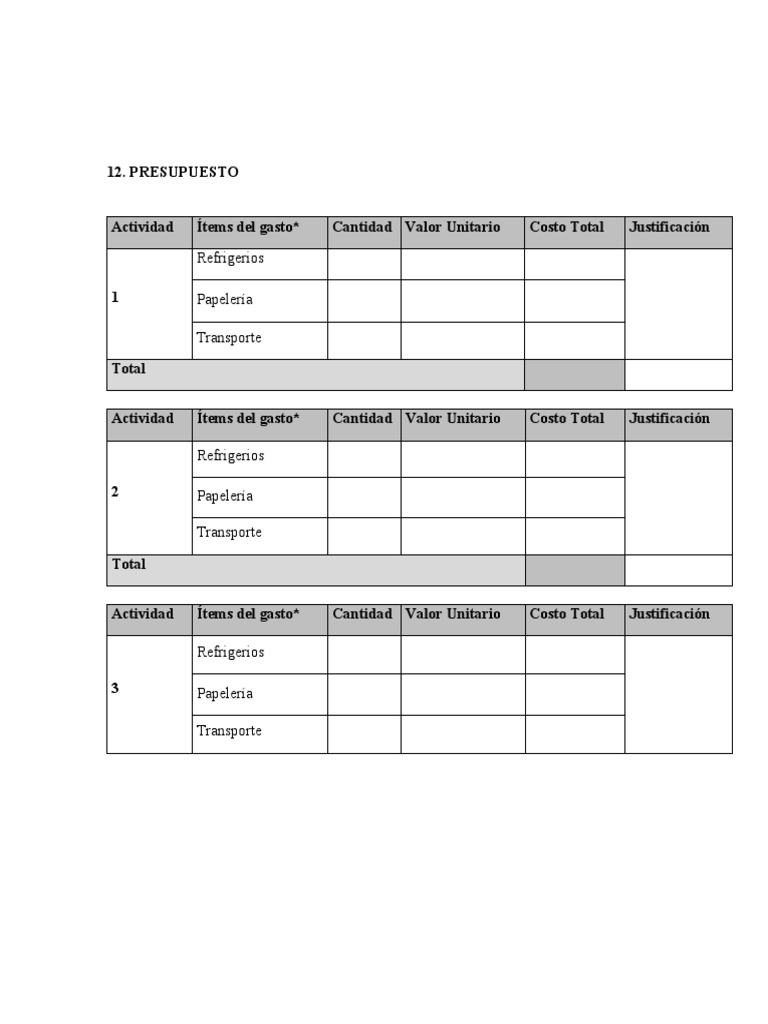 12. PRESUPUESTO

| Actividad | Ítems del gasto* | Cantidad | Valor Unitario | Costo Total | Justificación |
|---|---|---|---|---|---|
| 1 | Refrigerios | | | | |
| | Papelería | | | | |
| | Transporte | | | | |
| Total | | | | | |

| Actividad | Ítems del gasto* | Cantidad | Valor Unitario | Costo Total | Justificación |
|---|---|---|---|---|---|
| 2 | Refrigerios | | | | |
| | Papelería | | | | |
| | Transporte | | | | |
| Total | | | | | |

| Actividad | Ítems del gasto* | Cantidad | Valor Unitario | Costo Total | Justificación |
|---|---|---|---|---|---|
| 3 | Refrigerios | | | | |
| | Papelería | | | | |
| | Transporte | | | | |